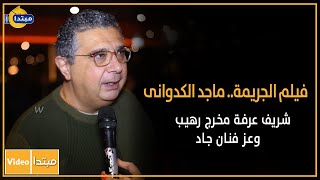 مبتدا

فيلم الجريمة.. ماجد الكدوانى

شريف عرفة مخرج رهيب
وعز فنان جاد

Video مبتدا